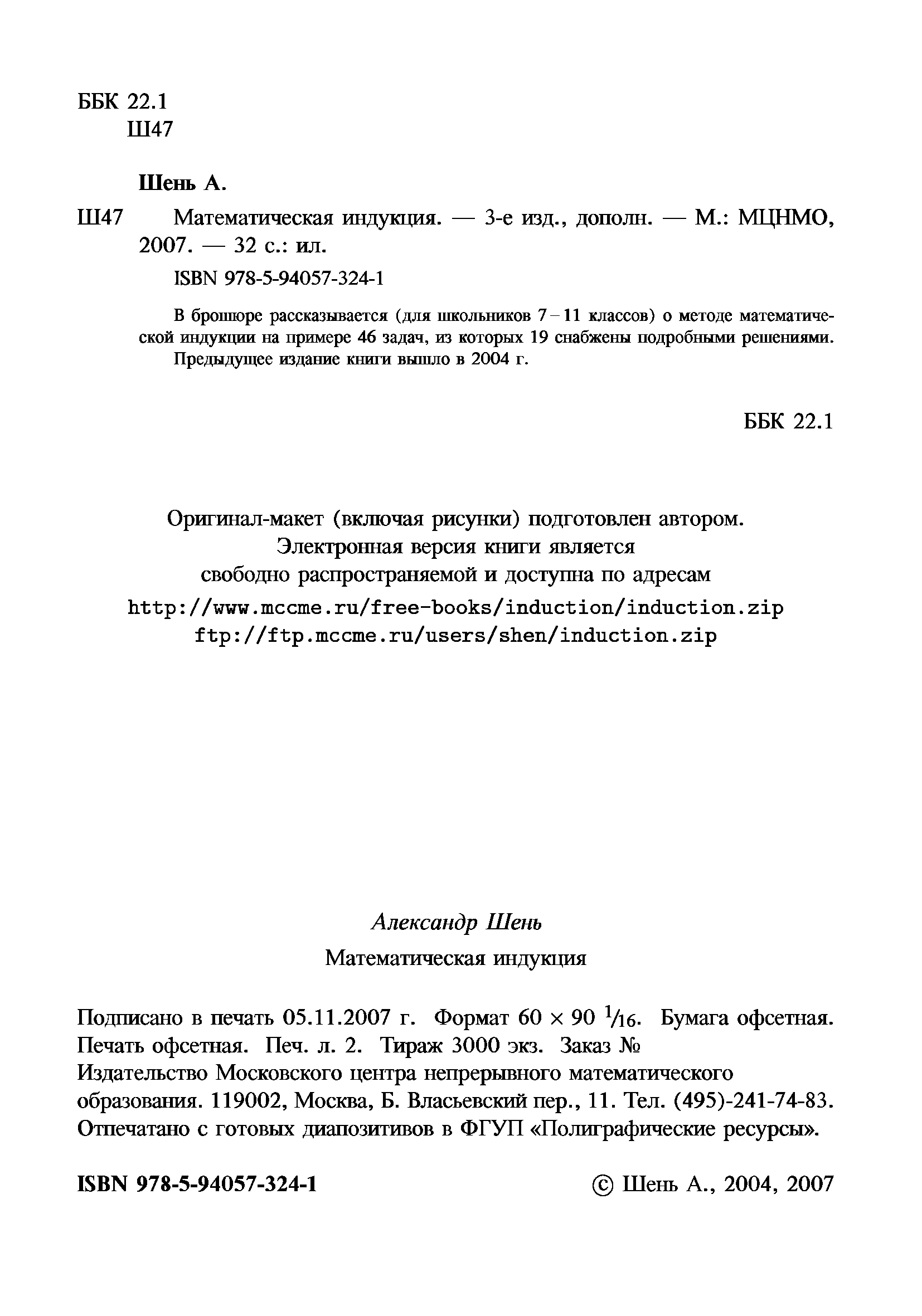 ББК 22.1
Ш47

Шень А.

Ш47 Математическая индукция. — 3-е изд., дополн. — М.: МЦНМО, 2007. — 32 с.: ил.

ISBN 978-5-94057-324-1

В брошюре рассказывается (для школьников 7 – 11 классов) о методе математической индукции на примере 46 задач, из которых 19 снабжены подробными решениями.

Предыдущее издание книги вышло в 2004 г.

ББК 22.1

Оригинал-макет (включая рисунки) подготовлен автором.
Электронная версия книги является
свободно распространяемой и доступна по адресам
http://www.mccme.ru/free-books/induction/induction.zip
ftp://ftp.mccme.ru/users/shen/induction.zip

Александр Шень

Математическая индукция

Подписано в печать 05.11.2007 г. Формат $60 \times 90$ $^1/_{16}$. Бумага офсетная. Печать офсетная. Печ. л. 2. Тираж 3000 экз. Заказ №
Издательство Московского центра непрерывного математического образования. 119002, Москва, Б. Власьевский пер., 11. Тел. (495)-241-74-83.
Отпечатано с готовых диапозитивов в ФГУП «Полиграфические ресурсы».

ISBN 978-5-94057-324-1

© Шень А., 2004, 2007